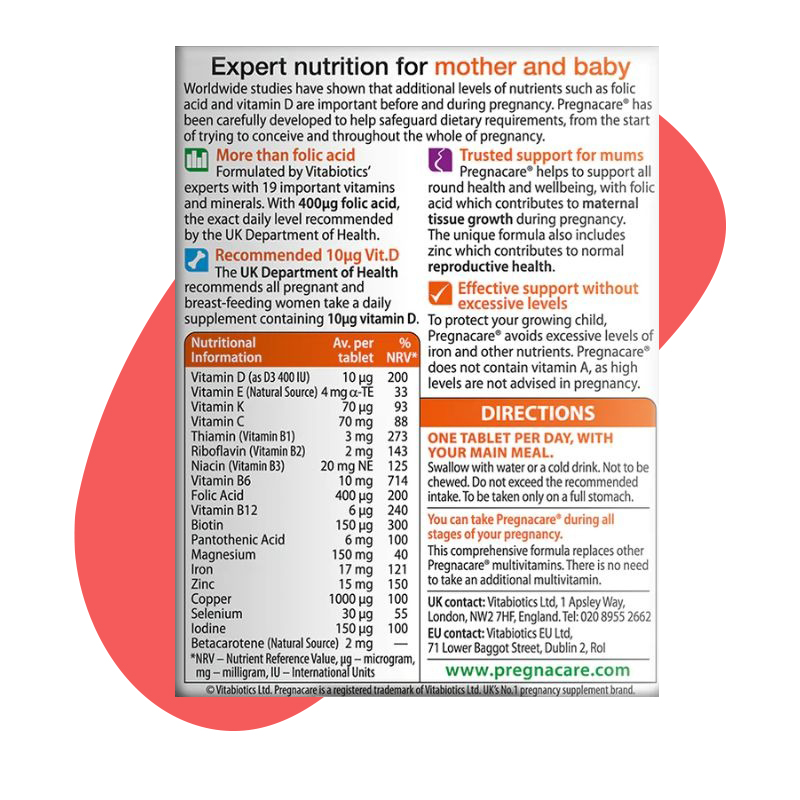 Expert nutrition for mother and baby

Worldwide studies have shown that additional levels of nutrients such as folic acid and vitamin D are important before and during pregnancy. Pregnacare® has been carefully developed to help safeguard dietary requirements, from the start of trying to conceive and throughout the whole of pregnancy.

More than folic acid
Formulated by Vitabiotics' experts with 19 important vitamins and minerals. With 400µg folic acid, the exact daily level recommended by the UK Department of Health.

Recommended 10µg Vit.D
The UK Department of Health recommends all pregnant and breast-feeding women take a daily supplement containing 10µg vitamin D.

| Nutritional Information | Av. per tablet | % NRV* |
|---|---|---|
| Vitamin D (as D3 400 IU) | 10 µg | 200 |
| Vitamin E (Natural Source) | 4 mg α-TE | 33 |
| Vitamin K | 70 µg | 93 |
| Vitamin C | 70 mg | 88 |
| Thiamin (Vitamin B1) | 3 mg | 273 |
| Riboflavin (Vitamin B2) | 2 mg | 143 |
| Niacin (Vitamin B3) | 20 mg NE | 125 |
| Vitamin B6 | 10 mg | 714 |
| Folic Acid | 400 µg | 200 |
| Vitamin B12 | 6 µg | 240 |
| Biotin | 150 µg | 300 |
| Pantothenic Acid | 6 mg | 100 |
| Magnesium | 150 mg | 40 |
| Iron | 17 mg | 121 |
| Zinc | 15 mg | 150 |
| Copper | 1000 µg | 100 |
| Selenium | 30 µg | 55 |
| Iodine | 150 µg | 100 |
| Betacarotene (Natural Source) | 2 mg | — |

*NRV – Nutrient Reference Value, µg – microgram, mg – milligram, IU – International Units

Trusted support for mums
Pregnacare® helps to support all round health and wellbeing, with folic acid which contributes to maternal tissue growth during pregnancy. The unique formula also includes zinc which contributes to normal reproductive health.

Effective support without excessive levels
To protect your growing child, Pregnacare® avoids excessive levels of iron and other nutrients. Pregnacare® does not contain vitamin A, as high levels are not advised in pregnancy.

DIRECTIONS

ONE TABLET PER DAY, WITH YOUR MAIN MEAL.
Swallow with water or a cold drink. Not to be chewed. Do not exceed the recommended intake. To be taken only on a full stomach.

You can take Pregnacare® during all stages of your pregnancy.
This comprehensive formula replaces other Pregnacare® multivitamins. There is no need to take an additional multivitamin.

UK contact: Vitabiotics Ltd, 1 Apsley Way, London, NW2 7HF, England. Tel: 020 8955 2662
EU contact: Vitabiotics EU Ltd, 71 Lower Baggot Street, Dublin 2, RoI

www.pregnacare.com

© Vitabiotics Ltd. Pregnacare is a registered trademark of Vitabiotics Ltd. UK's No.1 pregnancy supplement brand.